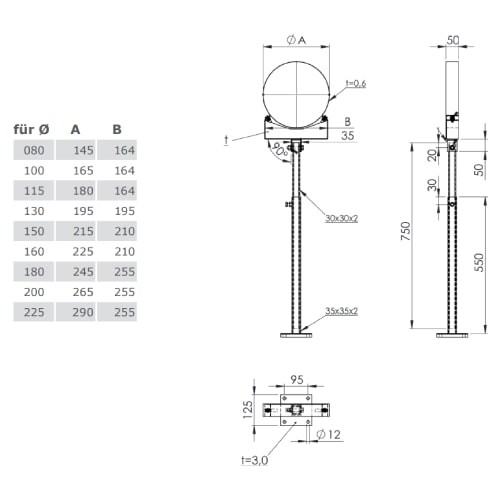 | für Ø | A | B |
|---|---|---|
| 080 | 145 | 164 |
| 100 | 165 | 164 |
| 115 | 180 | 164 |
| 130 | 195 | 195 |
| 150 | 215 | 210 |
| 160 | 225 | 210 |
| 180 | 245 | 255 |
| 200 | 265 | 255 |
| 225 | 290 | 255 |

Ø A

t=0,6

B

35

t

90°

30x30x2

35x35x2

50

20

50

30

750

550

95

125

Ø 12

t=3,0